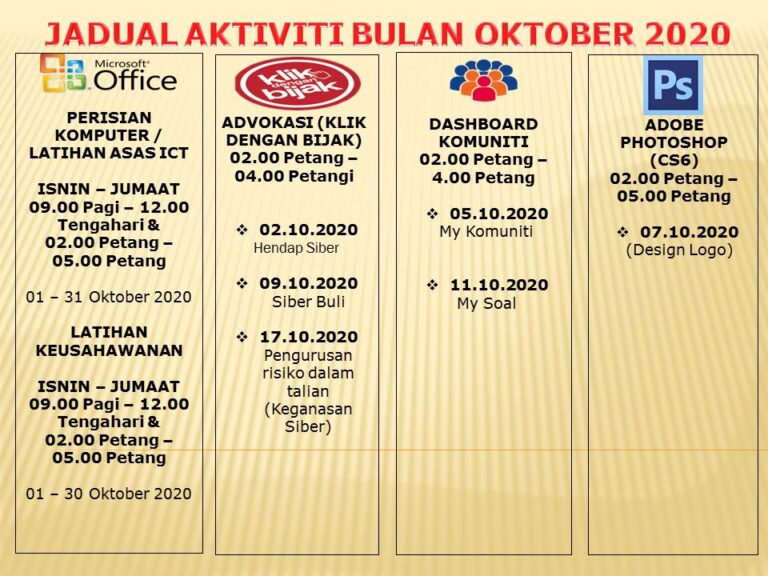 JADUAL AKTIVITI BULAN OKTOBER 2020

Microsoft Office

PERISIAN KOMPUTER / LATIHAN ASAS ICT

ISNIN – JUMAAT
09.00 Pagi – 12.00 Tengahari &
02.00 Petang – 05.00 Petang

01 – 31 Oktober 2020

LATIHAN KEUSAHAWANAN

ISNIN – JUMAAT
09.00 Pagi – 12.00 Tengahari &
02.00 Petang – 05.00 Petang

01 – 30 Oktober 2020

klik dengan bijak

ADVOKASI (KLIK DENGAN BIJAK)
02.00 Petang – 04.00 Petangi

❖ 02.10.2020
Hendap Siber

❖ 09.10.2020
Siber Buli

❖ 17.10.2020
Pengurusan risiko dalam talian (Keganasan Siber)

DASHBOARD KOMUNITI
02.00 Petang – 4.00 Petang

❖ 05.10.2020
My Komuniti

❖ 11.10.2020
My Soal

Ps

ADOBE PHOTOSHOP (CS6)
02.00 Petang – 05.00 Petang

❖ 07.10.2020
(Design Logo)